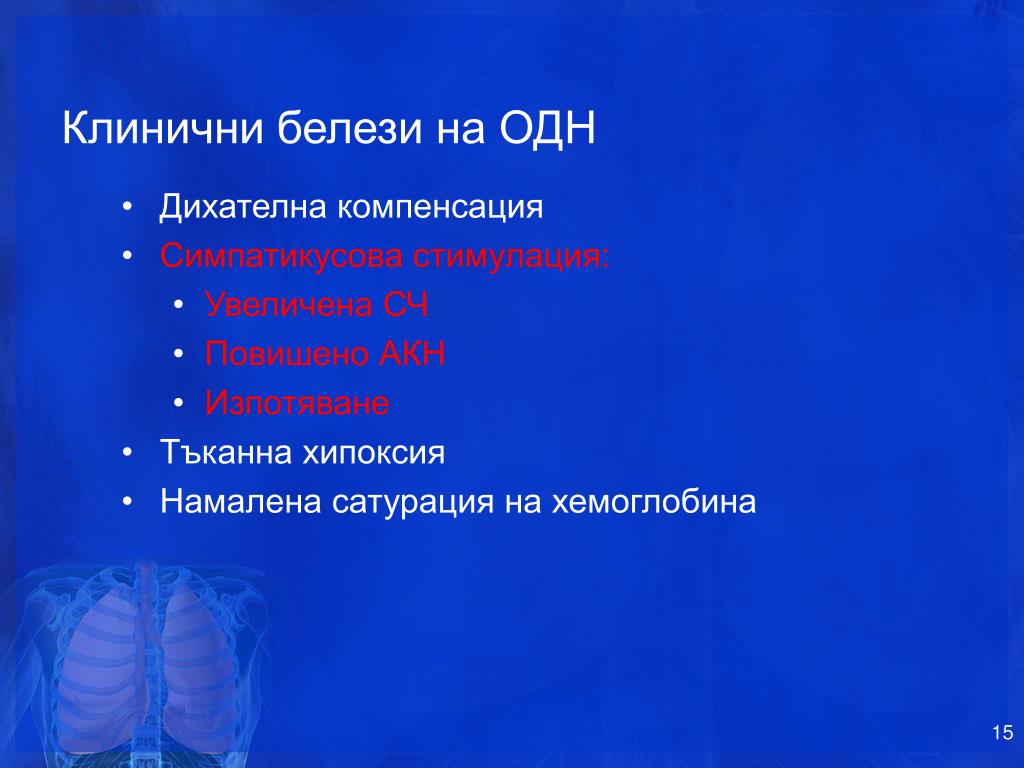 Клинични белези на ОДН

• Дихателна компенсация
• Симпатикусова стимулация:
  • Увеличена СЧ
  • Повишено АКН
  • Изпотяване
• Тъканна хипоксия
• Намалена сатурация на хемоглобина

15